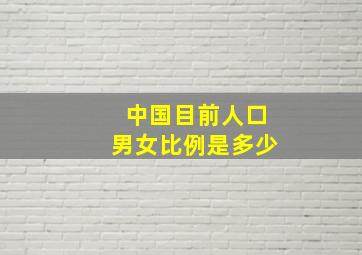 中国目前人口
男女比例是多少